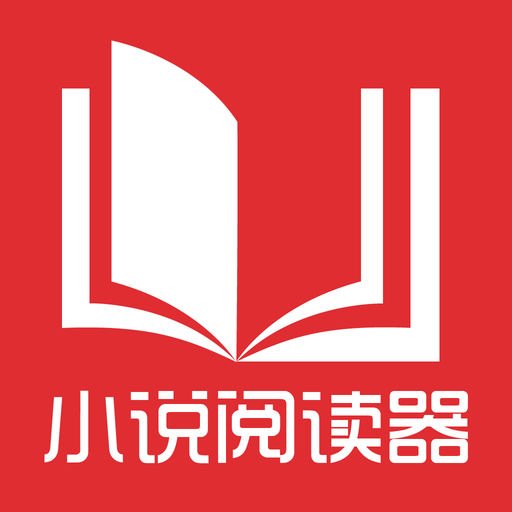 小说阅读器